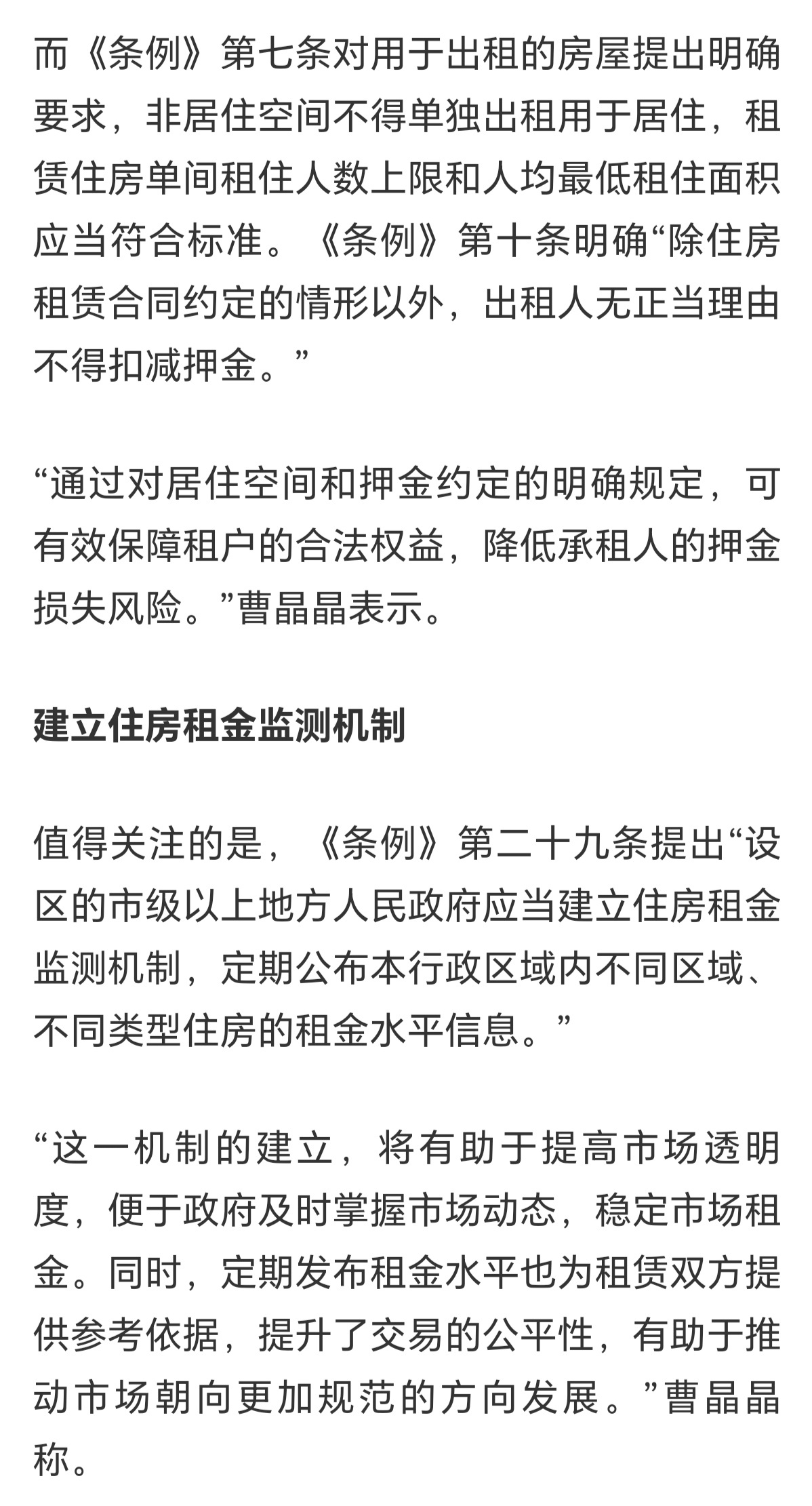 而《条例》第七条对用于出租的房屋提出明确要求，非居住空间不得单独出租用于居住，租赁住房单间租住人数上限和人均最低租住面积应当符合标准。《条例》第十条明确“除住房租赁合同约定的情形以外，出租人无正当理由不得扣减押金。”

“通过对居住空间和押金约定的明确规定，可有效保障租户的合法权益，降低承租人的押金损失风险。”曹晶晶表示。

建立住房租金监测机制

值得关注的是，《条例》第二十九条提出“设区的市级以上地方人民政府应当建立住房租金监测机制，定期公布本行政区域内不同区域、不同类型住房的租金水平信息。”

“这一机制的建立，将有助于提高市场透明度，便于政府及时掌握市场动态，稳定市场租金。同时，定期发布租金水平也为租赁双方提供参考依据，提升了交易的公平性，有助于推动市场朝向更加规范的方向发展。”曹晶晶称。